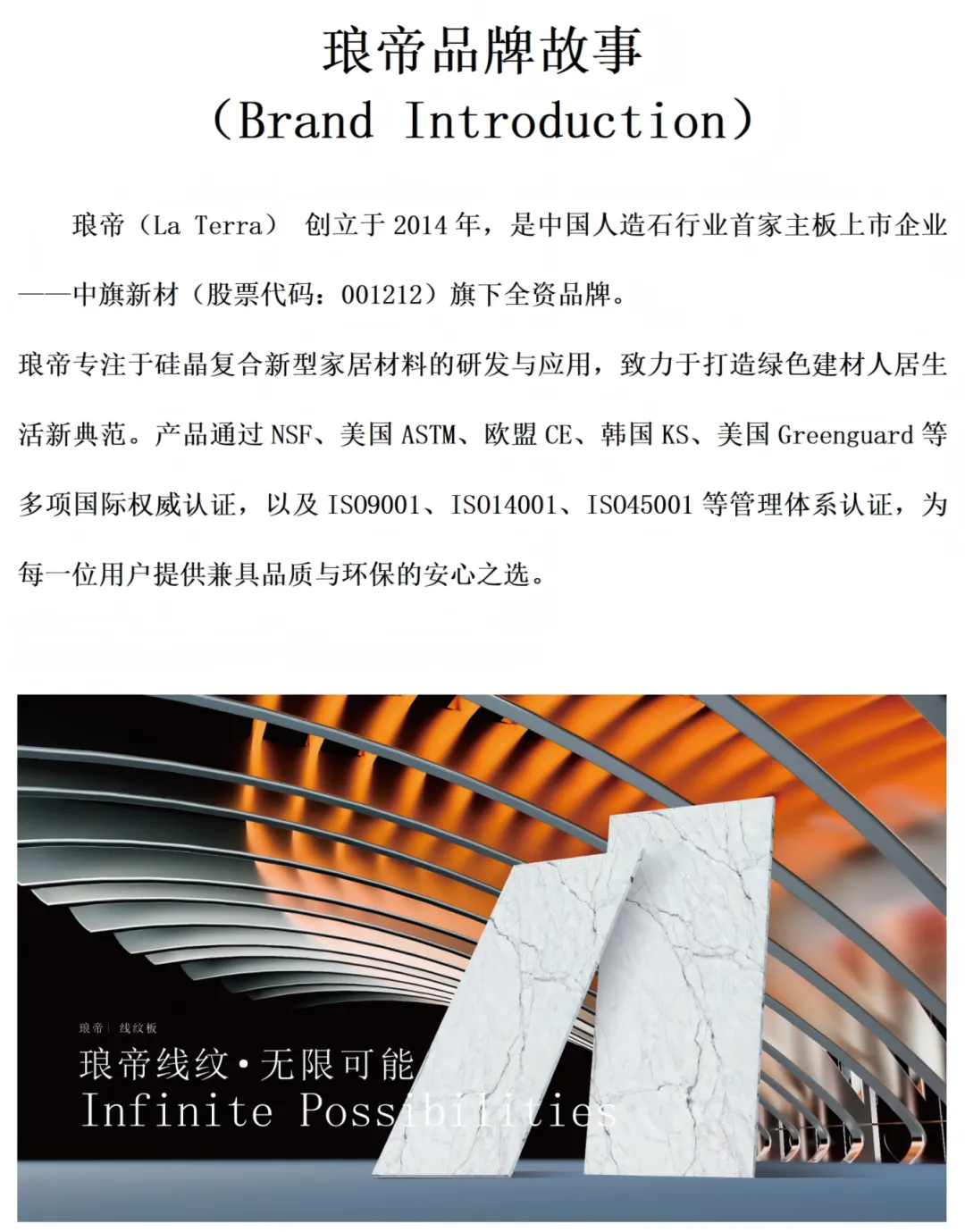 琅帝品牌故事
（Brand Introduction）

琅帝（La Terra） 创立于 2014 年，是中国人造石行业首家主板上市企业——中旗新材（股票代码：001212）旗下全资品牌。

琅帝专注于硅晶复合新型家居材料的研发与应用，致力于打造绿色建材人居生活新典范。产品通过 NSF、美国 ASTM、欧盟 CE、韩国 KS、美国 Greenguard 等多项国际权威认证，以及 ISO9001、ISO14001、ISO45001 等管理体系认证，为每一位用户提供兼具品质与环保的安心之选。

琅帝 | 线纹板
琅帝线纹·无限可能
Infinite Possibilities